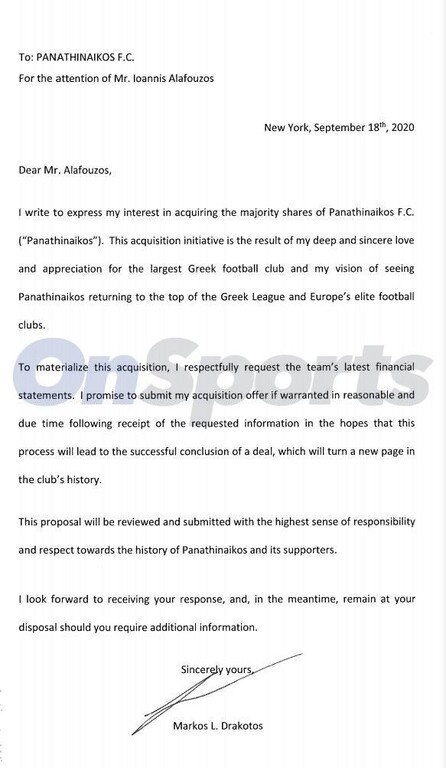 To: PANATHINAIKOS F.C.
For the attention of Mr. Ioannis Alafouzos

New York, September 18$^{th}$, 2020

Dear Mr. Alafouzos,

I write to express my interest in acquiring the majority shares of Panathinaikos F.C. ("Panathinaikos"). This acquisition initiative is the result of my deep and sincere love and appreciation for the largest Greek football club and my vision of seeing Panathinaikos returning to the top of the Greek League and Europe's elite football clubs.

OnSports

To materialize this acquisition, I respectfully request the team's latest financial statements. I promise to submit my acquisition offer if warranted in reasonable and due time following receipt of the requested information in the hopes that this process will lead to the successful conclusion of a deal, which will turn a new page in the club's history.

This proposal will be reviewed and submitted with the highest sense of responsibility and respect towards the history of Panathinaikos and its supporters.

I look forward to receiving your response, and, in the meantime, remain at your disposal should you require additional information.

Sincerely yours,

Markos L. Drakotos